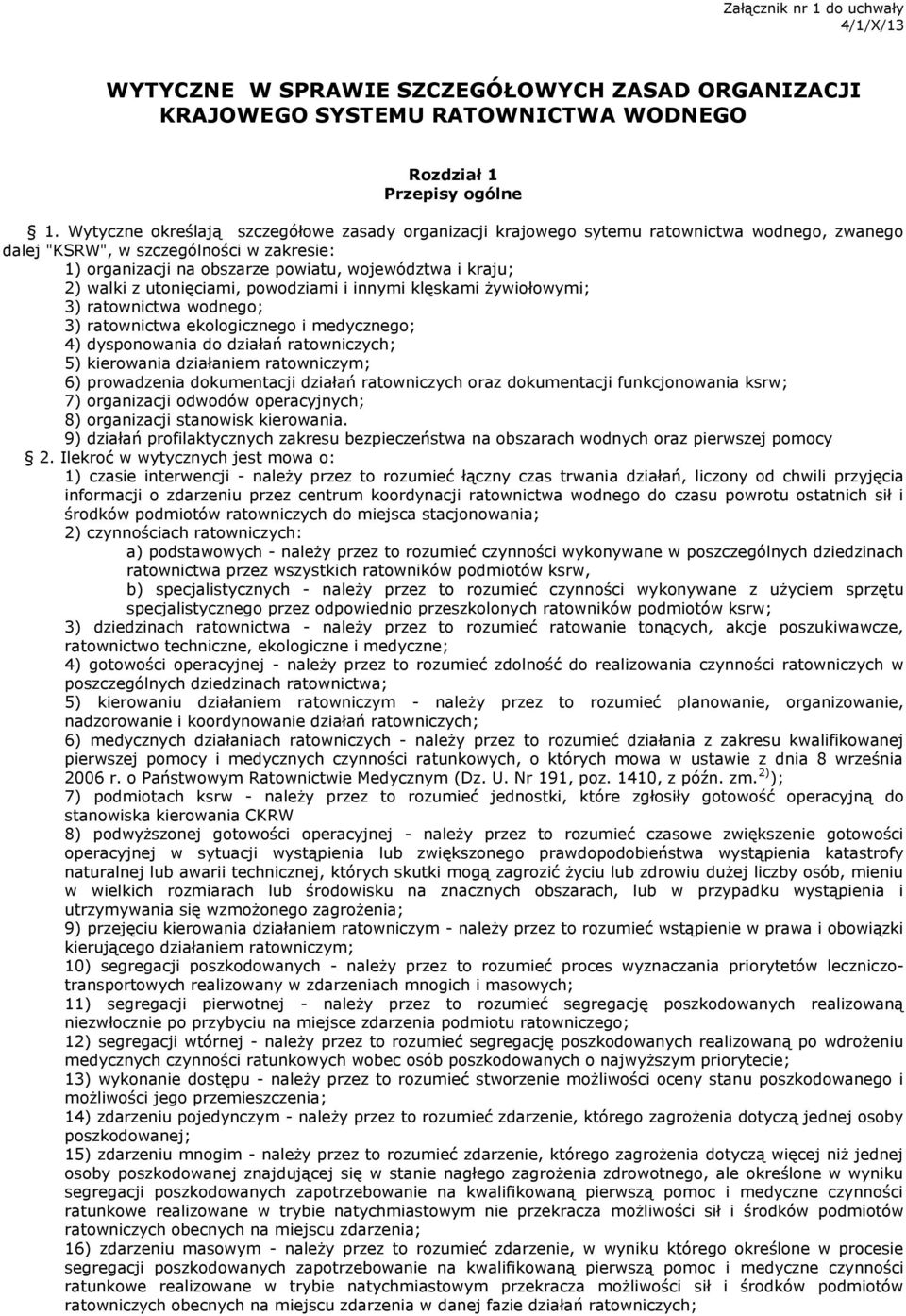 Załącznik nr 1 do uchwały
4/1/X/13

WYTYCZNE W SPRAWIE SZCZEGÓŁOWYCH ZASAD ORGANIZACJI KRAJOWEGO SYSTEMU RATOWNICTWA WODNEGO

Rozdział 1
Przepisy ogólne

1. Wytyczne określają szczegółowe zasady organizacji krajowego sytemu ratownictwa wodnego, zwanego dalej "KSRW", w szczególności w zakresie:
1) organizacji na obszarze powiatu, województwa i kraju;
2) walki z utonięciami, powodziami i innymi klęskami żywiołowymi;
3) ratownictwa wodnego;
3) ratownictwa ekologicznego i medycznego;
4) dysponowania do działań ratowniczych;
5) kierowania działaniem ratowniczym;
6) prowadzenia dokumentacji działań ratowniczych oraz dokumentacji funkcjonowania ksrw;
7) organizacji odwodów operacyjnych;
8) organizacji stanowisk kierowania.
9) działań profilaktycznych zakresu bezpieczeństwa na obszarach wodnych oraz pierwszej pomocy
2. Ilekroć w wytycznych jest mowa o:
1) czasie interwencji - należy przez to rozumieć łączny czas trwania działań, liczony od chwili przyjęcia informacji o zdarzeniu przez centrum koordynacji ratownictwa wodnego do czasu powrotu ostatnich sił i środków podmiotów ratowniczych do miejsca stacjonowania;
2) czynnościach ratowniczych:
a) podstawowych - należy przez to rozumieć czynności wykonywane w poszczególnych dziedzinach ratownictwa przez wszystkich ratowników podmiotów ksrw,
b) specjalistycznych - należy przez to rozumieć czynności wykonywane z użyciem sprzętu specjalistycznego przez odpowiednio przeszkolonych ratowników podmiotów ksrw;
3) dziedzinach ratownictwa - należy przez to rozumieć ratowanie tonących, akcje poszukiwawcze, ratownictwo techniczne, ekologiczne i medyczne;
4) gotowości operacyjnej - należy przez to rozumieć zdolność do realizowania czynności ratowniczych w poszczególnych dziedzinach ratownictwa;
5) kierowaniu działaniem ratowniczym - należy przez to rozumieć planowanie, organizowanie, nadzorowanie i koordynowanie działań ratowniczych;
6) medycznych działaniach ratowniczych - należy przez to rozumieć działania z zakresu kwalifikowanej pierwszej pomocy i medycznych czynności ratunkowych, o których mowa w ustawie z dnia 8 września 2006 r. o Państwowym Ratownictwie Medycznym (Dz. U. Nr 191, poz. 1410, z późn. zm.$^{2)}$);
7) podmiotach ksrw - należy przez to rozumieć jednostki, które zgłosiły gotowość operacyjną do stanowiska kierowania CKRW
8) podwyższonej gotowości operacyjnej - należy przez to rozumieć czasowe zwiększenie gotowości operacyjnej w sytuacji wystąpienia lub zwiększonego prawdopodobieństwa wystąpienia katastrofy naturalnej lub awarii technicznej, których skutki mogą zagrozić życiu lub zdrowiu dużej liczby osób, mieniu w wielkich rozmiarach lub środowisku na znacznych obszarach, lub w przypadku wystąpienia i utrzymywania się wzmożonego zagrożenia;
9) przejęciu kierowania działaniem ratowniczym - należy przez to rozumieć wstąpienie w prawa i obowiązki kierującego działaniem ratowniczym;
10) segregacji poszkodowanych - należy przez to rozumieć proces wyznaczania priorytetów leczniczo-transportowych realizowany w zdarzeniach mnogich i masowych;
11) segregacji pierwotnej - należy przez to rozumieć segregację poszkodowanych realizowaną niezwłocznie po przybyciu na miejsce zdarzenia podmiotu ratowniczego;
12) segregacji wtórnej - należy przez to rozumieć segregację poszkodowanych realizowaną po wdrożeniu medycznych czynności ratunkowych wobec osób poszkodowanych o najwyższym priorytecie;
13) wykonanie dostępu - należy przez to rozumieć stworzenie możliwości oceny stanu poszkodowanego i możliwości jego przemieszczenia;
14) zdarzeniu pojedynczym - należy przez to rozumieć zdarzenie, którego zagrożenia dotyczą jednej osoby poszkodowanej;
15) zdarzeniu mnogim - należy przez to rozumieć zdarzenie, którego zagrożenia dotyczą więcej niż jednej osoby poszkodowanej znajdującej się w stanie nagłego zagrożenia zdrowotnego, ale określone w wyniku segregacji poszkodowanych zapotrzebowanie na kwalifikowaną pierwszą pomoc i medyczne czynności ratunkowe realizowane w trybie natychmiastowym nie przekracza możliwości sił i środków podmiotów ratowniczych obecnych na miejscu zdarzenia;
16) zdarzeniu masowym - należy przez to rozumieć zdarzenie, w wyniku którego określone w procesie segregacji poszkodowanych zapotrzebowanie na kwalifikowaną pierwszą pomoc i medyczne czynności ratunkowe realizowane w trybie natychmiastowym przekracza możliwości sił i środków podmiotów ratowniczych obecnych na miejscu zdarzenia w danej fazie działań ratowniczych;